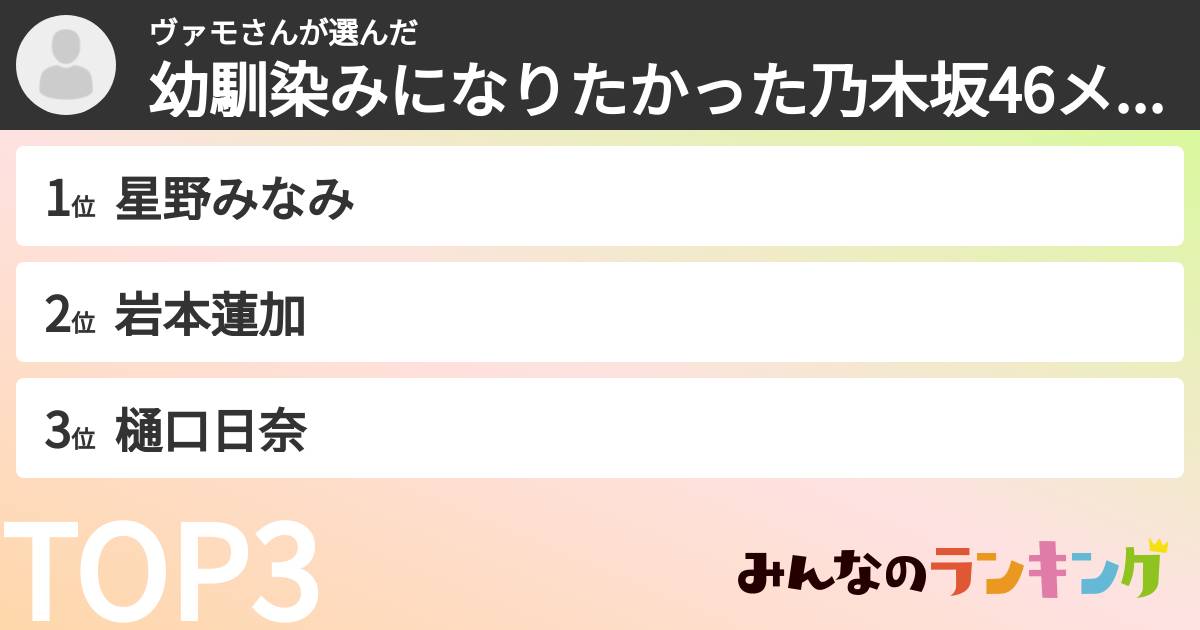 ヴァモさんが選んだ
幼馴染みになりたかった乃木坂46メ...

1位 星野みなみ

2位 岩本蓮加

3位 樋口日奈

TOP3

みんなのランキング